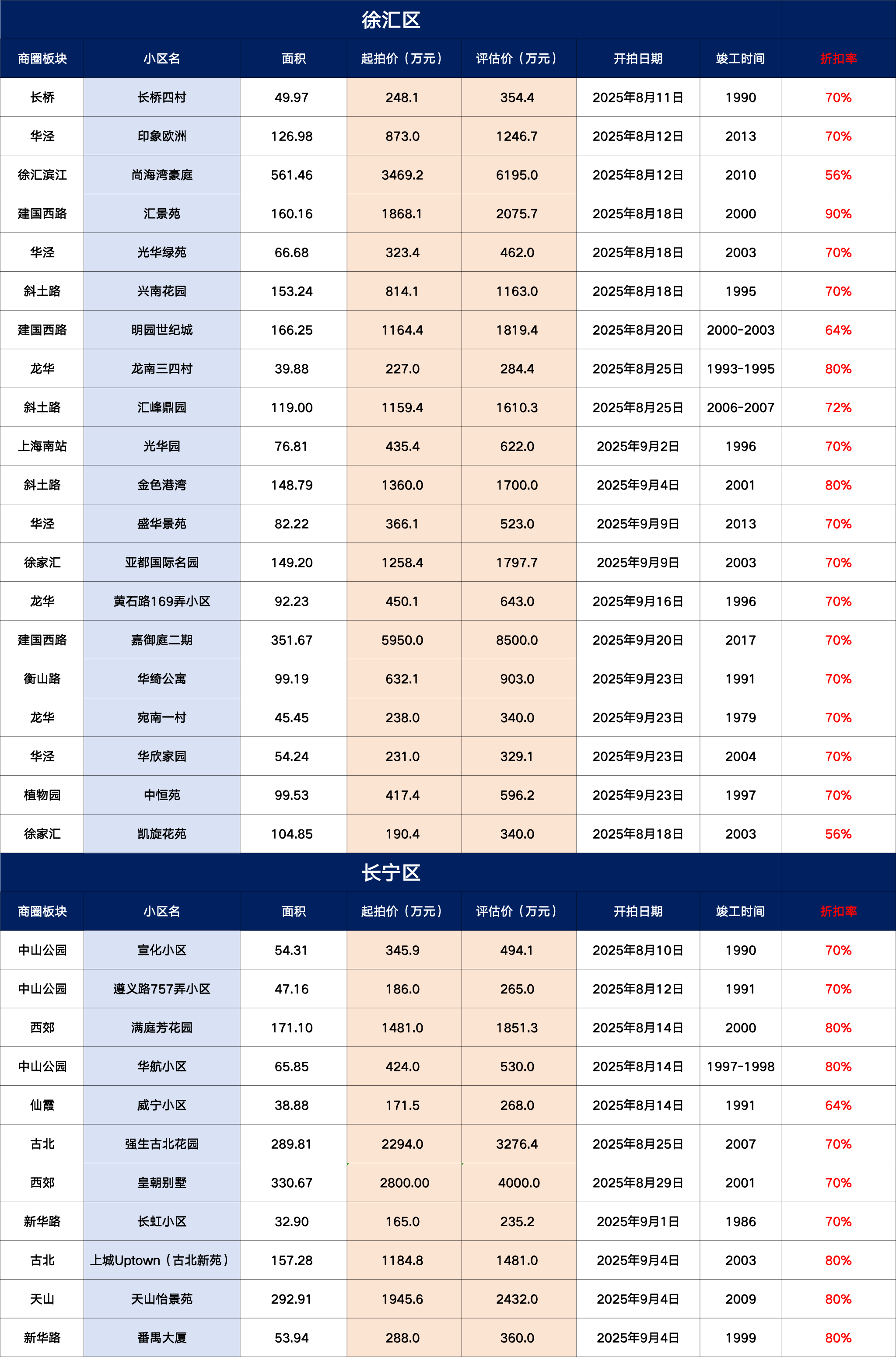 徐汇区

| 商圈板块 | 小区名 | 面积 | 起拍价（万元） | 评估价（万元） | 开拍日期 | 竣工时间 | 折扣率 |
|---|---|---|---|---|---|---|---|
| 长桥 | 长桥四村 | 49.97 | 248.1 | 354.4 | 2025年8月11日 | 1990 | 70% |
| 华泾 | 印象欧洲 | 126.98 | 873.0 | 1246.7 | 2025年8月12日 | 2013 | 70% |
| 徐汇滨江 | 尚海湾豪庭 | 561.46 | 3469.2 | 6195.0 | 2025年8月12日 | 2010 | 56% |
| 建国西路 | 汇景苑 | 160.16 | 1868.1 | 2075.7 | 2025年8月18日 | 2000 | 90% |
| 华泾 | 光华绿苑 | 66.68 | 323.4 | 462.0 | 2025年8月18日 | 2003 | 70% |
| 斜土路 | 兴南花园 | 153.24 | 814.1 | 1163.0 | 2025年8月18日 | 1995 | 70% |
| 建国西路 | 明园世纪城 | 166.25 | 1164.4 | 1819.4 | 2025年8月20日 | 2000-2003 | 64% |
| 龙华 | 龙南三四村 | 39.88 | 227.0 | 284.4 | 2025年8月25日 | 1993-1995 | 80% |
| 斜土路 | 汇峰鼎园 | 119.00 | 1159.4 | 1610.3 | 2025年8月25日 | 2006-2007 | 72% |
| 上海南站 | 光华园 | 76.81 | 435.4 | 622.0 | 2025年9月2日 | 1996 | 70% |
| 斜土路 | 金色港湾 | 148.79 | 1360.0 | 1700.0 | 2025年9月4日 | 2001 | 80% |
| 华泾 | 盛华景苑 | 82.22 | 366.1 | 523.0 | 2025年9月9日 | 2013 | 70% |
| 徐家汇 | 亚都国际名园 | 149.20 | 1258.4 | 1797.7 | 2025年9月9日 | 2003 | 70% |
| 龙华 | 黄石路169弄小区 | 92.23 | 450.1 | 643.0 | 2025年9月16日 | 1996 | 70% |
| 建国西路 | 嘉御庭二期 | 351.67 | 5950.0 | 8500.0 | 2025年9月20日 | 2017 | 70% |
| 衡山路 | 华绮公寓 | 99.19 | 632.1 | 903.0 | 2025年9月23日 | 1991 | 70% |
| 龙华 | 宛南一村 | 45.45 | 238.0 | 340.0 | 2025年9月23日 | 1979 | 70% |
| 华泾 | 华欣家园 | 54.24 | 231.0 | 329.1 | 2025年9月23日 | 2004 | 70% |
| 植物园 | 中恒苑 | 99.53 | 417.4 | 596.2 | 2025年9月23日 | 1997 | 70% |
| 徐家汇 | 凯旋花苑 | 104.85 | 190.4 | 340.0 | 2025年8月18日 | 2003 | 56% |

长宁区

| 商圈板块 | 小区名 | 面积 | 起拍价（万元） | 评估价（万元） | 开拍日期 | 竣工时间 | 折扣率 |
|---|---|---|---|---|---|---|---|
| 中山公园 | 宣化小区 | 54.31 | 345.9 | 494.1 | 2025年8月10日 | 1990 | 70% |
| 中山公园 | 遵义路757弄小区 | 47.16 | 186.0 | 265.0 | 2025年8月12日 | 1991 | 70% |
| 西郊 | 满庭芳花园 | 171.10 | 1481.0 | 1851.3 | 2025年8月14日 | 2000 | 80% |
| 中山公园 | 华航小区 | 65.85 | 424.0 | 530.0 | 2025年8月14日 | 1997-1998 | 80% |
| 仙霞 | 威宁小区 | 38.88 | 171.5 | 268.0 | 2025年8月14日 | 1991 | 64% |
| 古北 | 强生古北花园 | 289.81 | 2294.0 | 3276.4 | 2025年8月25日 | 2007 | 70% |
| 西郊 | 皇朝别墅 | 330.67 | 2800.00 | 4000.0 | 2025年8月29日 | 2001 | 70% |
| 新华路 | 长虹小区 | 32.90 | 165.0 | 235.2 | 2025年9月1日 | 1986 | 70% |
| 古北 | 上城Uptown（古北新苑） | 157.28 | 1184.8 | 1481.0 | 2025年9月4日 | 2003 | 80% |
| 天山 | 天山怡景苑 | 292.91 | 1945.6 | 2432.0 | 2025年9月4日 | 2009 | 80% |
| 新华路 | 番禺大厦 | 53.94 | 288.0 | 360.0 | 2025年9月4日 | 1999 | 80% |